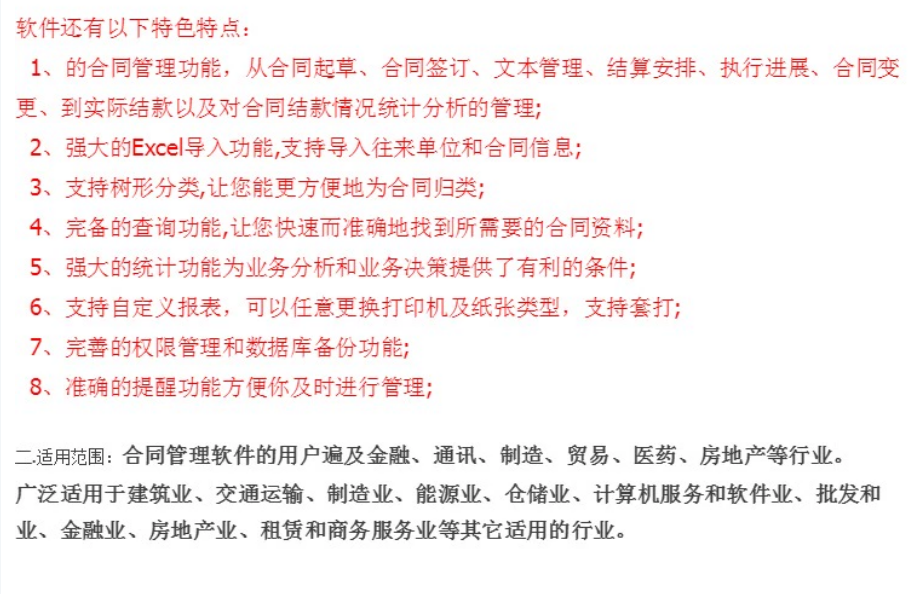 软件还有以下特色特点：

1、的合同管理功能，从合同起草、合同签订、文本管理、结算安排、执行进展、合同变更、到实际结款以及对合同结款情况统计分析的管理;

2、强大的Excel导入功能,支持导入往来单位和合同信息;

3、支持树形分类,让您能更方便地为合同归类;

4、完备的查询功能,让您快速而准确地找到所需要的合同资料;

5、强大的统计功能为业务分析和业务决策提供了有利的条件;

6、支持自定义报表，可以任意更换打印机及纸张类型，支持套打;

7、完善的权限管理和数据库备份功能;

8、准确的提醒功能方便你及时进行管理;

二.适用范围：合同管理软件的用户遍及金融、通讯、制造、贸易、医药、房地产等行业。广泛适用于建筑业、交通运输、制造业、能源业、仓储业、计算机服务和软件业、批发和业、金融业、房地产业、租赁和商务服务业等其它适用的行业。